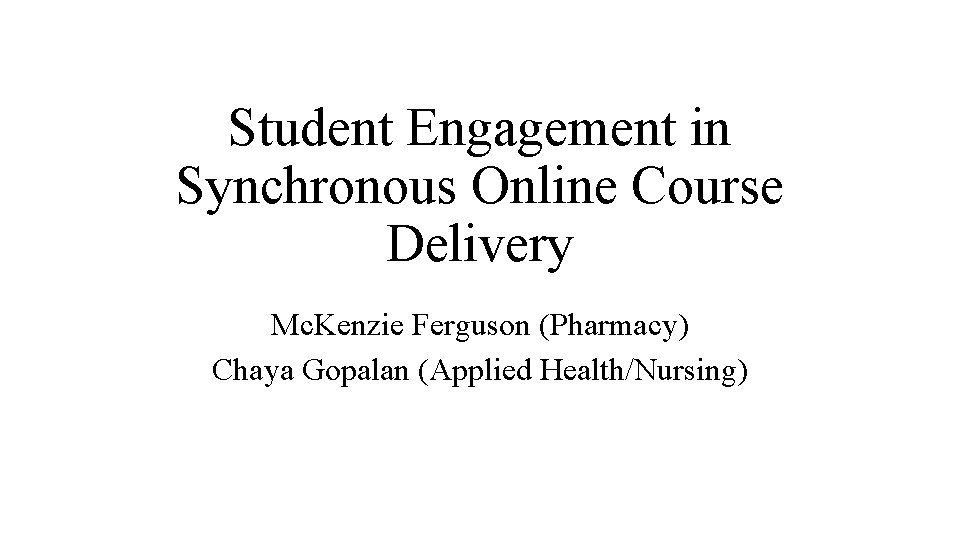 Student Engagement in Synchronous Online Course Delivery

McKenzie Ferguson (Pharmacy)
Chaya Gopalan (Applied Health/Nursing)